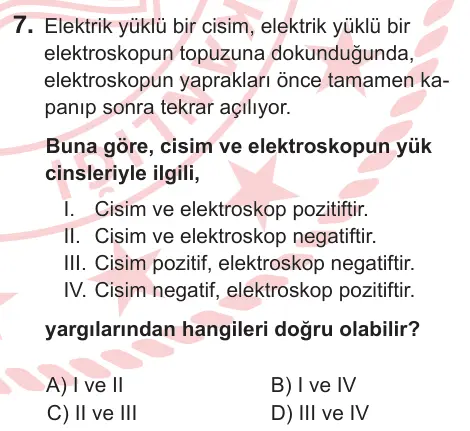 7. Elektrik yüklü bir cisim, elektrik yüklü bir elektroskopun topuzuna dokunduğunda, elektroskopun yaprakları önce tamamen kapanıp sonra tekrar açılıyor.

Buna göre, cisim ve elektroskopun yük cinsleriyle ilgili,

I. Cisim ve elektroskop pozitiftir.
II. Cisim ve elektroskop negatiftir.
III. Cisim pozitif, elektroskop negatiftir.
IV. Cisim negatif, elektroskop pozitiftir.

yargılarından hangileri doğru olabilir?

A) I ve II
B) I ve IV
C) II ve III
D) III ve IV